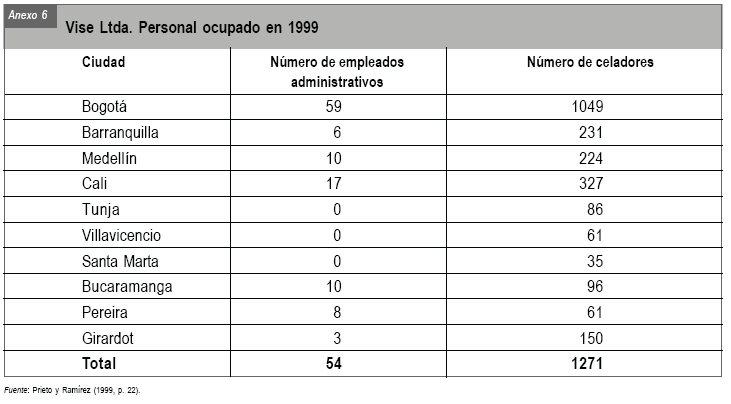 Anexo 6

Vise Ltda. Personal ocupado en 1999

| Ciudad | Número de empleados administrativos | Número de celadores |
|---|---|---|
| Bogotá | 59 | 1049 |
| Barranquilla | 6 | 231 |
| Medellín | 10 | 224 |
| Cali | 17 | 327 |
| Tunja | 0 | 86 |
| Villavicencio | 0 | 61 |
| Santa Marta | 0 | 35 |
| Bucaramanga | 10 | 96 |
| Pereira | 8 | 61 |
| Girardot | 3 | 150 |
| **Total** | **54** | **1271** |

Fuente: Prieto y Ramírez (1999, p. 22).